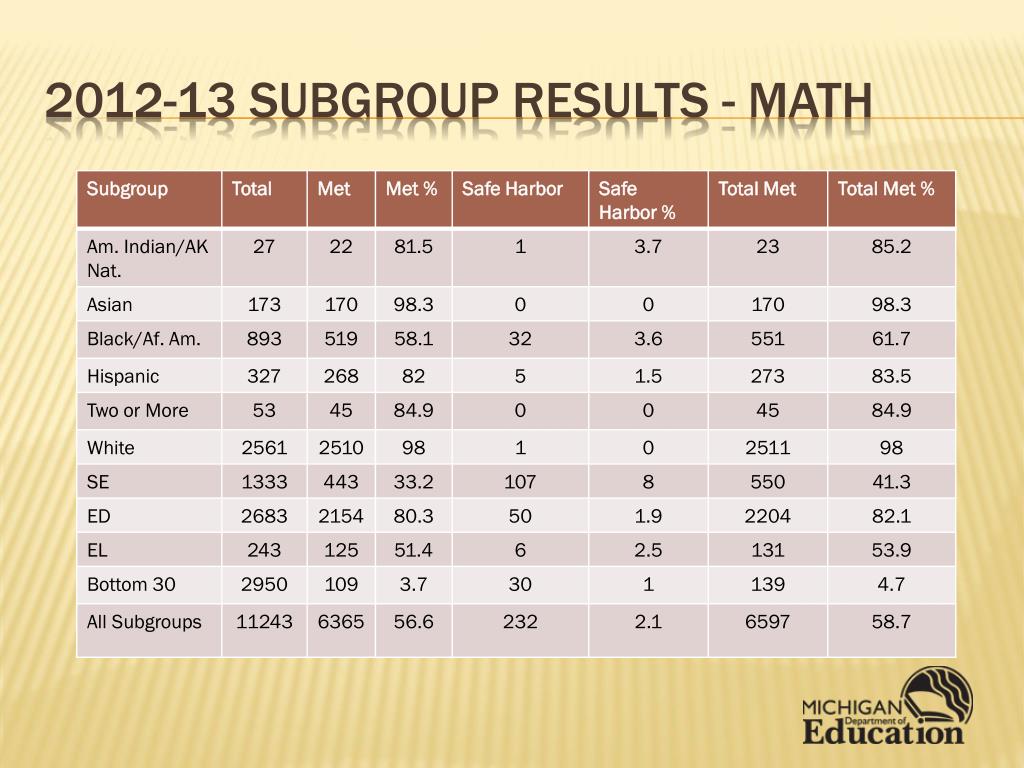 2012-13 SUBGROUP RESULTS - MATH

| Subgroup | Total | Met | Met % | Safe Harbor | Safe Harbor % | Total Met | Total Met % |
|---|---|---|---|---|---|---|---|
| Am. Indian/AK Nat. | 27 | 22 | 81.5 | 1 | 3.7 | 23 | 85.2 |
| Asian | 173 | 170 | 98.3 | 0 | 0 | 170 | 98.3 |
| Black/Af. Am. | 893 | 519 | 58.1 | 32 | 3.6 | 551 | 61.7 |
| Hispanic | 327 | 268 | 82 | 5 | 1.5 | 273 | 83.5 |
| Two or More | 53 | 45 | 84.9 | 0 | 0 | 45 | 84.9 |
| White | 2561 | 2510 | 98 | 1 | 0 | 2511 | 98 |
| SE | 1333 | 443 | 33.2 | 107 | 8 | 550 | 41.3 |
| ED | 2683 | 2154 | 80.3 | 50 | 1.9 | 2204 | 82.1 |
| EL | 243 | 125 | 51.4 | 6 | 2.5 | 131 | 53.9 |
| Bottom 30 | 2950 | 109 | 3.7 | 30 | 1 | 139 | 4.7 |
| All Subgroups | 11243 | 6365 | 56.6 | 232 | 2.1 | 6597 | 58.7 |

MICHIGAN Department of Education